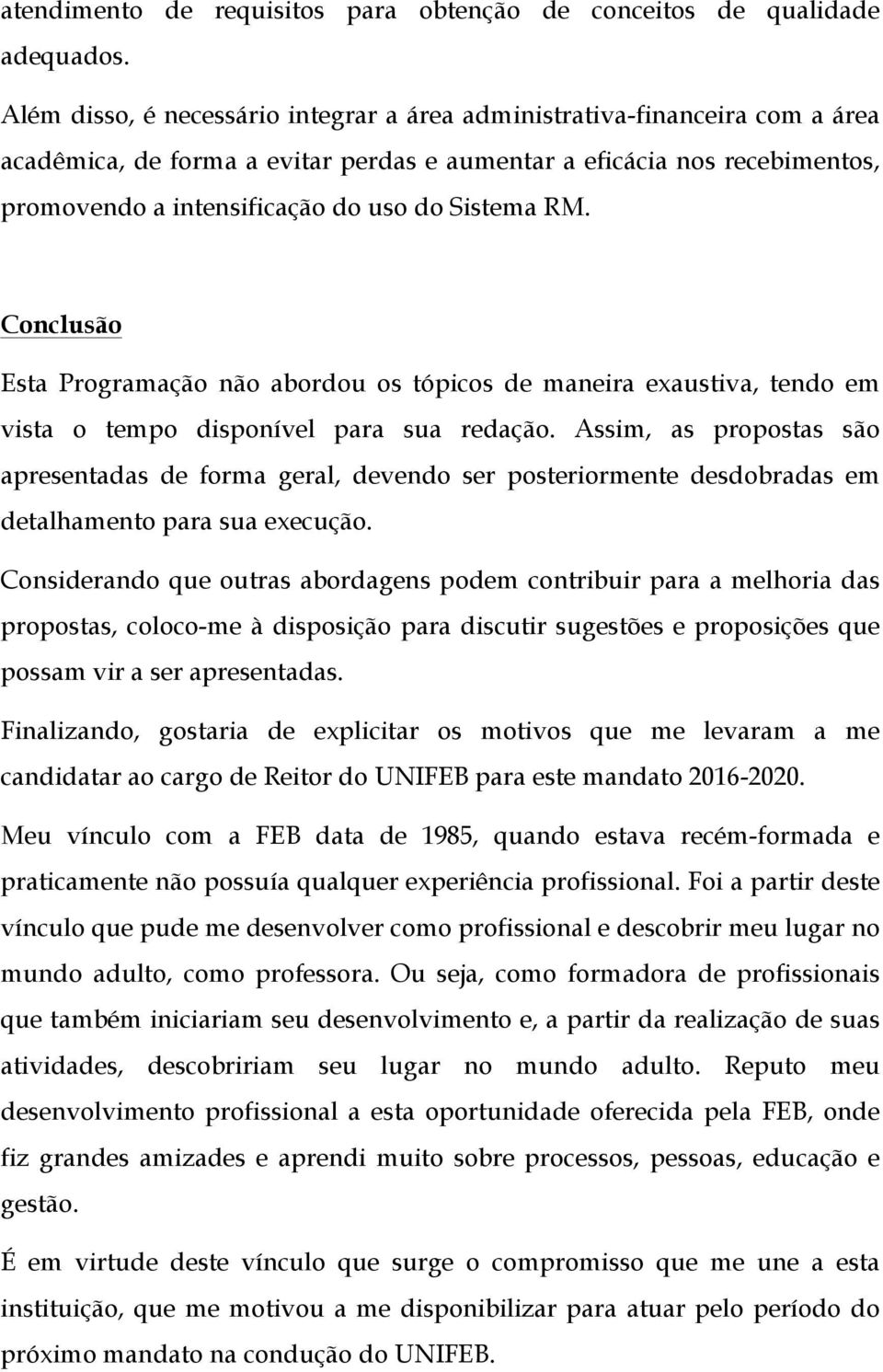 atendimento de requisitos para obtenção de conceitos de qualidade adequados.

Além disso, é necessário integrar a área administrativa-financeira com a área acadêmica, de forma a evitar perdas e aumentar a eficácia nos recebimentos, promovendo a intensificação do uso do Sistema RM.

Conclusão

Esta Programação não abordou os tópicos de maneira exaustiva, tendo em vista o tempo disponível para sua redação. Assim, as propostas são apresentadas de forma geral, devendo ser posteriormente desdobradas em detalhamento para sua execução.

Considerando que outras abordagens podem contribuir para a melhoria das propostas, coloco-me à disposição para discutir sugestões e proposições que possam vir a ser apresentadas.

Finalizando, gostaria de explicitar os motivos que me levaram a me candidatar ao cargo de Reitor do UNIFEB para este mandato 2016-2020.

Meu vínculo com a FEB data de 1985, quando estava recém-formada e praticamente não possuía qualquer experiência profissional. Foi a partir deste vínculo que pude me desenvolver como profissional e descobrir meu lugar no mundo adulto, como professora. Ou seja, como formadora de profissionais que também iniciariam seu desenvolvimento e, a partir da realização de suas atividades, descobririam seu lugar no mundo adulto. Reputo meu desenvolvimento profissional a esta oportunidade oferecida pela FEB, onde fiz grandes amizades e aprendi muito sobre processos, pessoas, educação e gestão.

É em virtude deste vínculo que surge o compromisso que me une a esta instituição, que me motivou a me disponibilizar para atuar pelo período do próximo mandato na condução do UNIFEB.